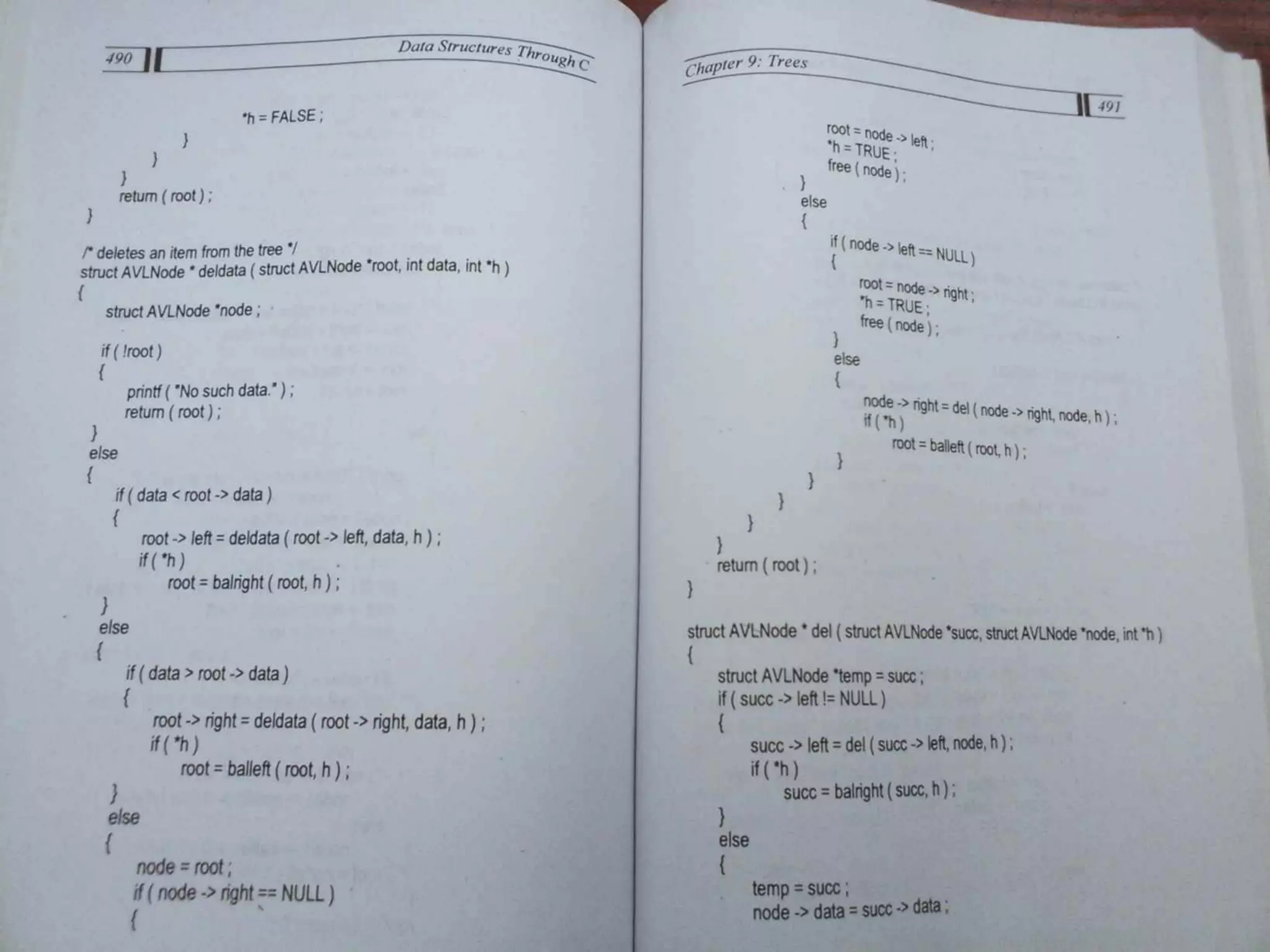 490 Data Structures Through C

*h = FALSE ;
}
}
}
return ( root ) ;
}

/* deletes an item from the tree */
struct AVLNode * deldata ( struct AVLNode *root, int data, int *h )
{
struct AVLNode *node ;

if ( !root )
{
printf ( "No such data." ) ;
return ( root ) ;
}
else
{
if ( data < root -> data )
{
root -> left = deldata ( root -> left, data, h ) ;
if ( *h )
root = balright ( root, h ) ;
}
else
{
if ( data > root -> data )
{
root -> right = deldata ( root -> right, data, h ) ;
if ( *h )
root = balleft ( root, h ) ;
}
else
{
node = root ;
if ( node -> right == NULL )
{

Chapter 9: Trees 491

root = node -> left ;
*h = TRUE ;
free ( node ) ;
}
else
{
if ( node -> left == NULL )
{
root = node -> right ;
*h = TRUE ;
free ( node ) ;
}
else
{
node -> right = del ( node -> right, node, h ) ;
if ( *h )
root = balleft ( root, h ) ;
}
}
}
}
}
return ( root ) ;
}

struct AVLNode * del ( struct AVLNode *succ, struct AVLNode *node, int *h )
{
struct AVLNode *temp = succ ;
if ( succ -> left != NULL )
{
succ -> left = del ( succ -> left, node, h ) ;
if ( *h )
succ = balright ( succ, h ) ;
}
else
{
temp = succ ;
node -> data = succ -> data ;